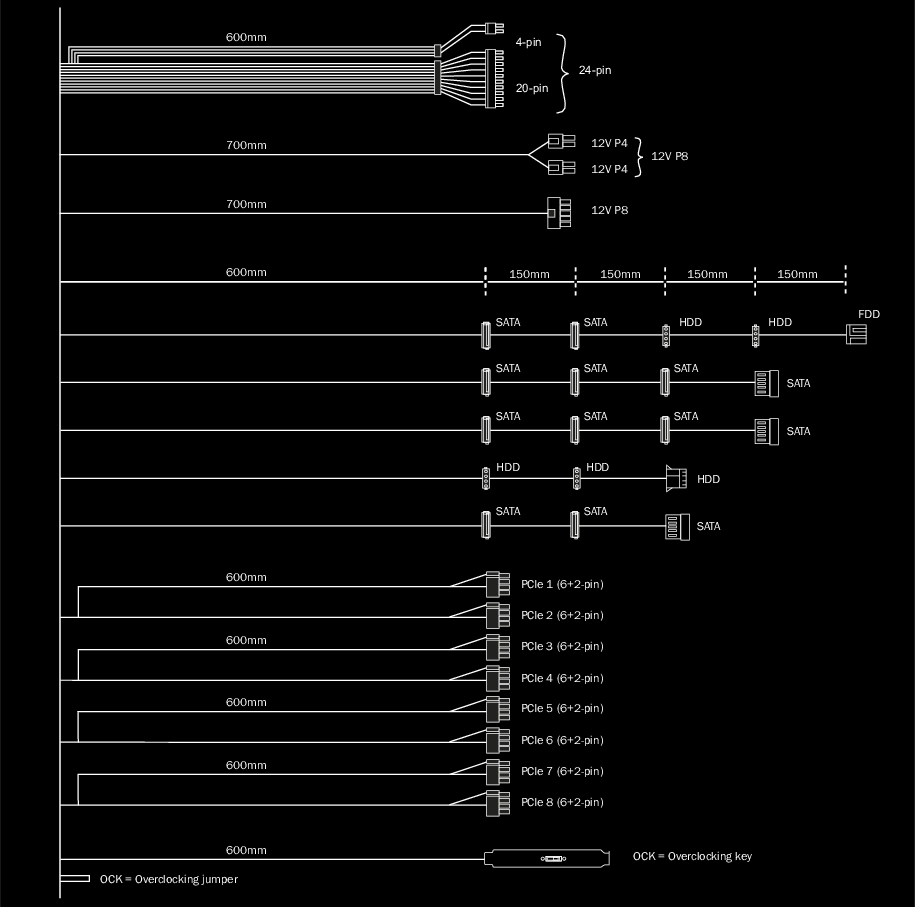 600mm
4-pin
20-pin
24-pin

700mm
12V P4
12V P4
12V P8

700mm
12V P8

600mm
150mm
150mm
150mm
150mm

SATA
SATA
HDD
HDD
FDD

SATA
SATA
SATA
SATA

SATA
SATA
SATA
SATA

HDD
HDD
HDD

SATA
SATA
SATA

600mm
PCIe 1 (6+2-pin)
PCIe 2 (6+2-pin)
600mm
PCIe 3 (6+2-pin)
PCIe 4 (6+2-pin)
600mm
PCIe 5 (6+2-pin)
PCIe 6 (6+2-pin)
600mm
PCIe 7 (6+2-pin)
PCIe 8 (6+2-pin)

600mm
OCK = Overclocking key
OCK = Overclocking jumper